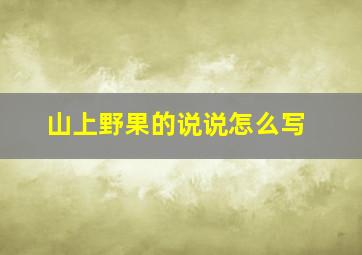 山上野果的说说怎么写